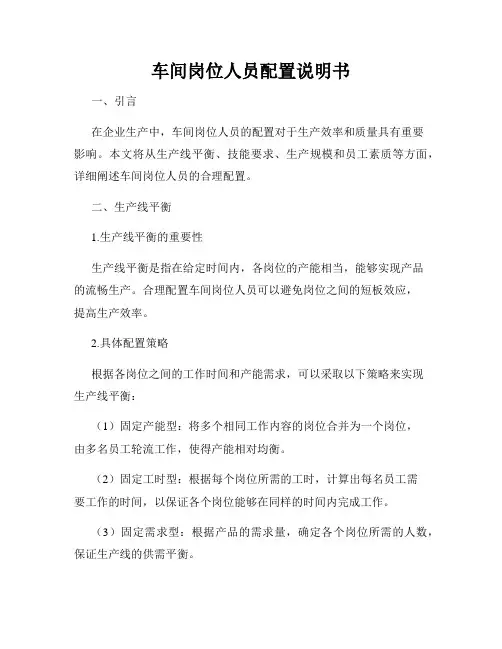 车间岗位人员配置说明书

一、引言

在企业生产中，车间岗位人员的配置对于生产效率和质量具有重要影响。本文将从生产线平衡、技能要求、生产规模和员工素质等方面，详细阐述车间岗位人员的合理配置。

二、生产线平衡

1.生产线平衡的重要性

生产线平衡是指在给定时间内，各岗位的产能相当，能够实现产品的流畅生产。合理配置车间岗位人员可以避免岗位之间的短板效应，提高生产效率。

2.具体配置策略

根据各岗位之间的工作时间和产能需求，可以采取以下策略来实现生产线平衡：

（1）固定产能型：将多个相同工作内容的岗位合并为一个岗位，由多名员工轮流工作，使得产能相对均衡。

（2）固定工时型：根据每个岗位所需的工时，计算出每名员工需要工作的时间，以保证各个岗位能够在同样的时间内完成工作。

（3）固定需求型：根据产品的需求量，确定各个岗位所需的人数，保证生产线的供需平衡。